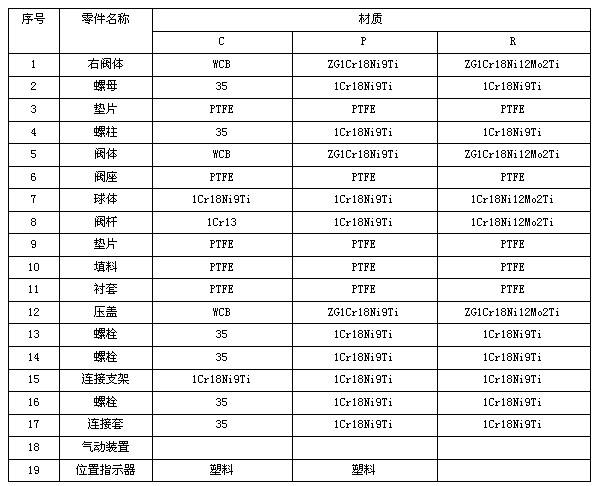 | 序号 | 零件名称 | 材质 | | |
|---|---|---|---|---|
| | | C | P | R |
| 1 | 右阀体 | WCB | ZG1Cr18Ni9Ti | ZG1Cr18Ni12Mo2Ti |
| 2 | 螺母 | 35 | 1Cr18Ni9Ti | 1Cr18Ni9Ti |
| 3 | 垫片 | PTFE | PTFE | PTFE |
| 4 | 螺柱 | 35 | 1Cr18Ni9Ti | 1Cr18Ni9Ti |
| 5 | 阀体 | WCB | ZG1Cr18Ni9Ti | ZG1Cr18Ni12Mo2Ti |
| 6 | 阀座 | PTFE | PTFE | PTFE |
| 7 | 球体 | 1Cr18Ni9Ti | 1Cr18Ni9Ti | 1Cr18Ni12Mo2Ti |
| 8 | 阀杆 | 1Cr13 | 1Cr18Ni9Ti | 1Cr18Ni12Mo2Ti |
| 9 | 垫片 | PTFE | PTFE | PTFE |
| 10 | 填料 | PTFE | PTFE | PTFE |
| 11 | 衬套 | PTFE | PTFE | PTFE |
| 12 | 压盖 | WCB | ZG1Cr18Ni9Ti | ZG1Cr18Ni12Mo2Ti |
| 13 | 螺栓 | 35 | 1Cr18Ni9Ti | 1Cr18Ni9Ti |
| 14 | 螺栓 | 35 | 1Cr18Ni9Ti | 1Cr18Ni9Ti |
| 15 | 连接支架 | 1Cr18Ni9Ti | 1Cr18Ni9Ti | 1Cr18Ni9Ti |
| 16 | 螺栓 | 35 | 1Cr18Ni9Ti | 1Cr18Ni9Ti |
| 17 | 连接套 | 35 | 1Cr18Ni9Ti | 1Cr18Ni9Ti |
| 18 | 气动装置 | | | |
| 19 | 位置指示器 | 塑料 | 塑料 | |